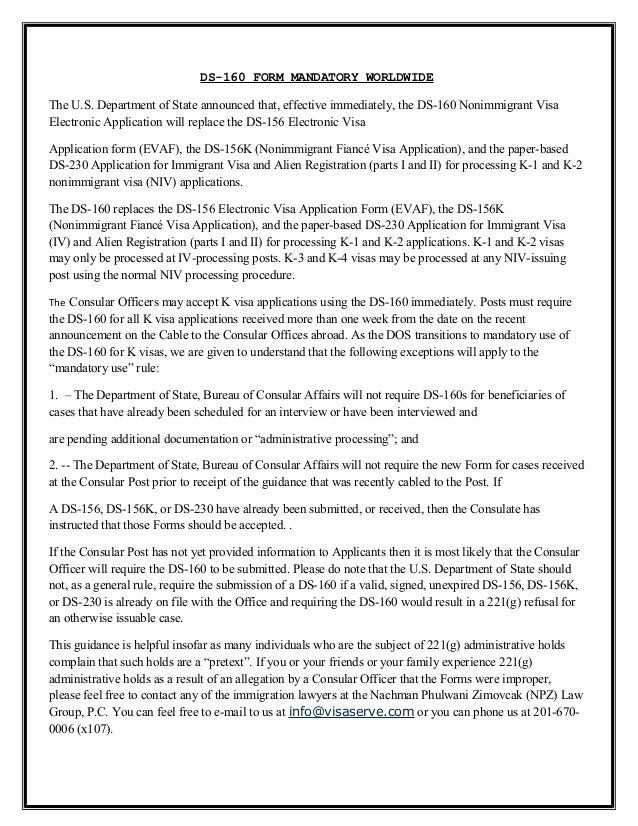 DS-160 FORM MANDATORY WORLDWIDE

The U.S. Department of State announced that, effective immediately, the DS-160 Nonimmigrant Visa Electronic Application will replace the DS-156 Electronic Visa

Application form (EVAF), the DS-156K (Nonimmigrant Fiancé Visa Application), and the paper-based DS-230 Application for Immigrant Visa and Alien Registration (parts I and II) for processing K-1 and K-2 nonimmigrant visa (NIV) applications.

The DS-160 replaces the DS-156 Electronic Visa Application Form (EVAF), the DS-156K (Nonimmigrant Fiancé Visa Application), and the paper-based DS-230 Application for Immigrant Visa (IV) and Alien Registration (parts I and II) for processing K-1 and K-2 applications. K-1 and K-2 visas may only be processed at IV-processing posts. K-3 and K-4 visas may be processed at any NIV-issuing post using the normal NIV processing procedure.

The Consular Officers may accept K visa applications using the DS-160 immediately. Posts must require the DS-160 for all K visa applications received more than one week from the date on the recent announcement on the Cable to the Consular Offices abroad. As the DOS transitions to mandatory use of the DS-160 for K visas, we are given to understand that the following exceptions will apply to the "mandatory use" rule:

1. – The Department of State, Bureau of Consular Affairs will not require DS-160s for beneficiaries of cases that have already been scheduled for an interview or have been interviewed and

are pending additional documentation or "administrative processing"; and

2. -- The Department of State, Bureau of Consular Affairs will not require the new Form for cases received at the Consular Post prior to receipt of the guidance that was recently cabled to the Post. If

A DS-156, DS-156K, or DS-230 have already been submitted, or received, then the Consulate has instructed that those Forms should be accepted. .

If the Consular Post has not yet provided information to Applicants then it is most likely that the Consular Officer will require the DS-160 to be submitted. Please do note that the U.S. Department of State should not, as a general rule, require the submission of a DS-160 if a valid, signed, unexpired DS-156, DS-156K, or DS-230 is already on file with the Office and requiring the DS-160 would result in a 221(g) refusal for an otherwise issuable case.

This guidance is helpful insofar as many individuals who are the subject of 221(g) administrative holds complain that such holds are a "pretext". If you or your friends or your family experience 221(g) administrative holds as a result of an allegation by a Consular Officer that the Forms were improper, please feel free to contact any of the immigration lawyers at the Nachman Phulwani Zimovcak (NPZ) Law Group, P.C. You can feel free to e-mail to us at info@visaserve.com or you can phone us at 201-670-0006 (x107).